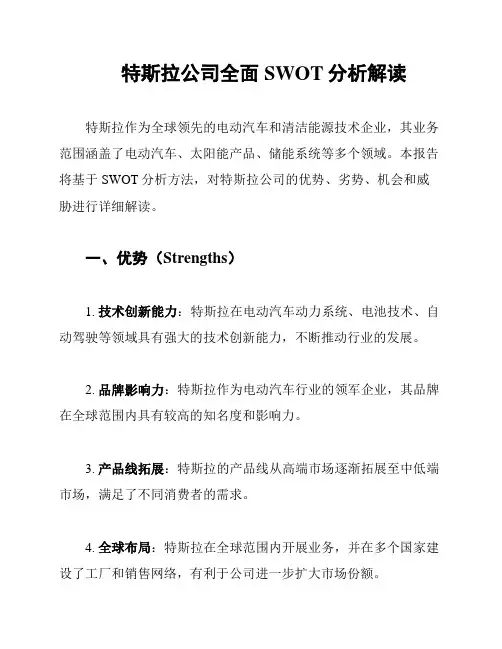 特斯拉公司全面 SWOT 分析解读

特斯拉作为全球领先的电动汽车和清洁能源技术企业，其业务范围涵盖了电动汽车、太阳能产品、储能系统等多个领域。本报告将基于 SWOT 分析方法，对特斯拉公司的优势、劣势、机会和威胁进行详细解读。

一、优势（Strengths）

1. 技术创新能力：特斯拉在电动汽车动力系统、电池技术、自动驾驶等领域具有强大的技术创新能力，不断推动行业的发展。

2. 品牌影响力：特斯拉作为电动汽车行业的领军企业，其品牌在全球范围内具有较高的知名度和影响力。

3. 产品线拓展：特斯拉的产品线从高端市场逐渐拓展至中低端市场，满足了不同消费者的需求。

4. 全球布局：特斯拉在全球范围内开展业务，并在多个国家建设了工厂和销售网络，有利于公司进一步扩大市场份额。